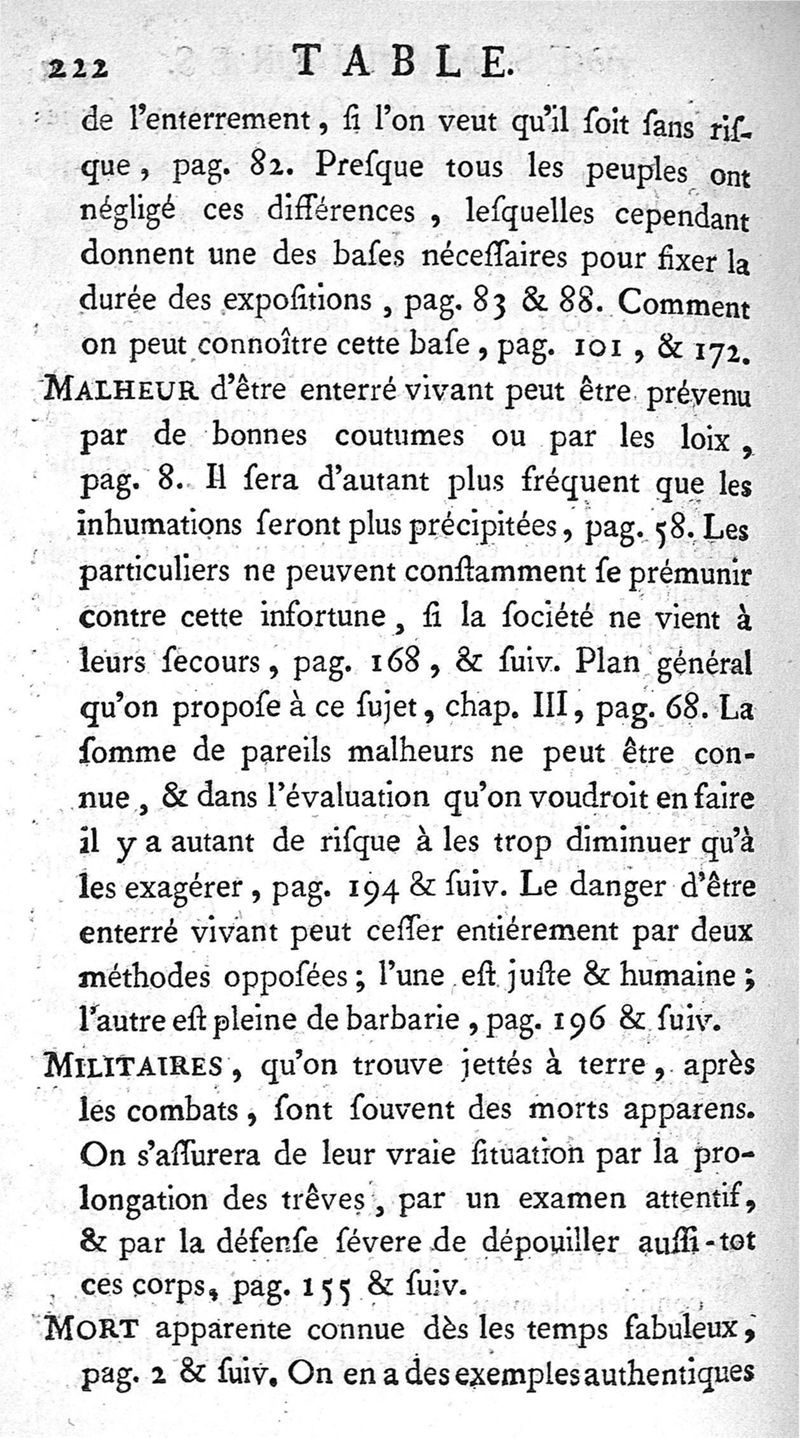 222 TABLE.

de l'enterrement, ſi l'on veut qu'il ſoit ſans riſque, pag. 82. Preſque tous les peuples ont négligé ces différences, leſquelles cependant donnent une des baſes néceſſaires pour fixer la durée des expoſitions, pag. 83 & 88. Comment on peut connoître cette baſe, pag. 101, & 172.

MALHEUR d'être enterré vivant peut être prévenu par de bonnes coutumes ou par les loix, pag. 8. Il ſera d'autant plus fréquent que les inhumations ſeront plus précipitées, pag. 58. Les particuliers ne peuvent conſtamment ſe prémunir contre cette infortune, ſi la ſociété ne vient à leurs ſecours, pag. 168, & ſuiv. Plan général qu'on propoſe à ce ſujet, chap. III, pag. 68. La ſomme de pareils malheurs ne peut être connue, & dans l'évaluation qu'on voudroit en faire il y a autant de riſque à les trop diminuer qu'à les exagérer, pag. 194 & ſuiv. Le danger d'être enterré vivant peut ceſſer entiérement par deux méthodes oppoſées; l'une eſt juſte & humaine; l'autre eſt pleine de barbarie, pag. 196 & ſuiv.

MILITAIRES, qu'on trouve jettés à terre, après les combats, ſont ſouvent des morts apparens. On s'aſſurera de leur vraie ſituation par la prolongation des trêves, par un examen attentif, & par la défenſe ſévere de dépouiller auſſi-tot ces corps, pag. 155 & ſuiv.

MORT apparente connue dès les temps fabuleux, pag. 2 & ſuiv. On en a des exemples authentiques